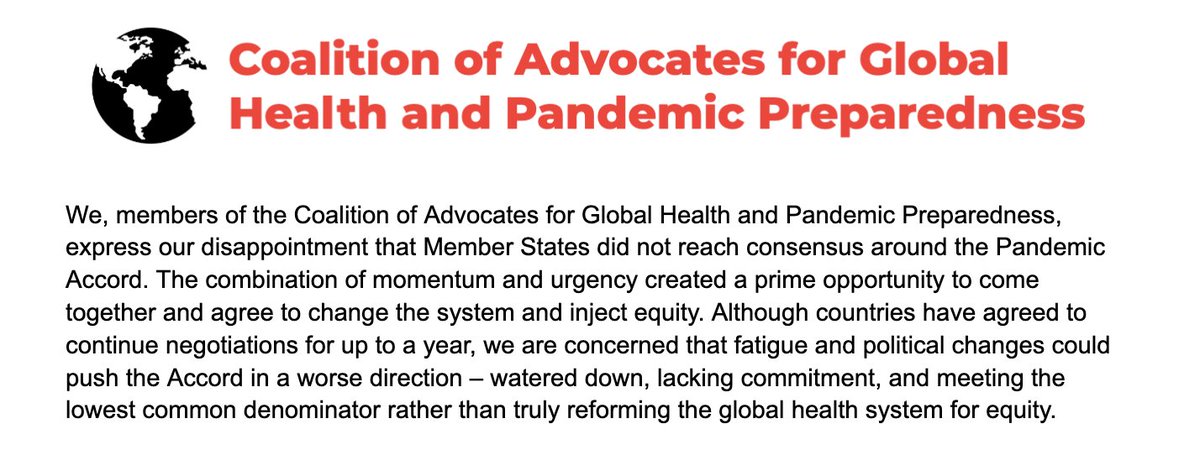 Coalition of Advocates for Global Health and Pandemic Preparedness

We, members of the Coalition of Advocates for Global Health and Pandemic Preparedness, express our disappointment that Member States did not reach consensus around the Pandemic Accord. The combination of momentum and urgency created a prime opportunity to come together and agree to change the system and inject equity. Although countries have agreed to continue negotiations for up to a year, we are concerned that fatigue and political changes could push the Accord in a worse direction – watered down, lacking commitment, and meeting the lowest common denominator rather than truly reforming the global health system for equity.